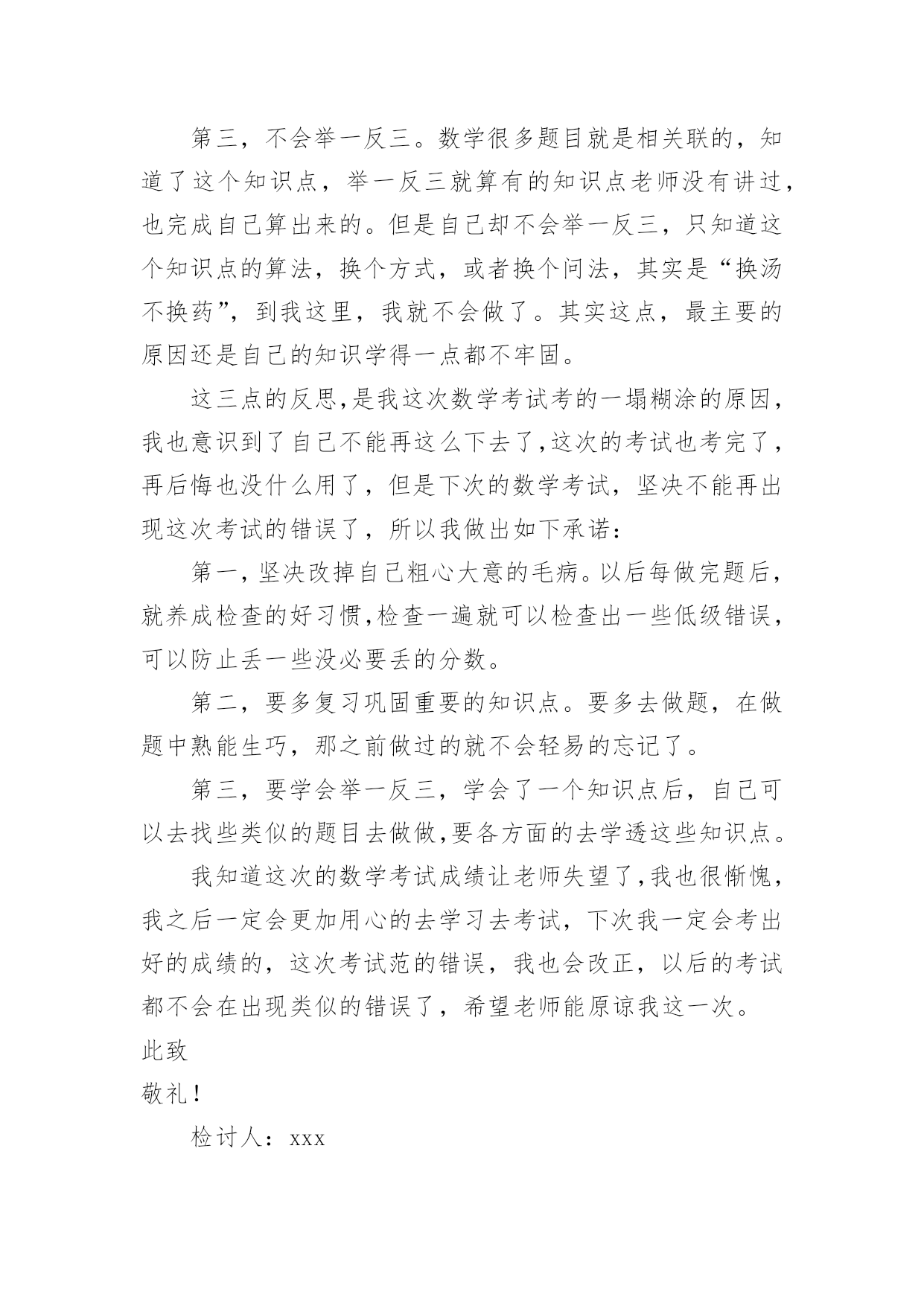 第三，不会举一反三。数学很多题目就是相关联的，知道了这个知识点，举一反三就算有的知识点老师没有讲过，也完成自己算出来的。但是自己却不会举一反三，只知道这个知识点的算法，换个方式，或者换个问法，其实是“换汤不换药”，到我这里，我就不会做了。其实这点，最主要的原因还是自己的知识学得一点都不牢固。

这三点的反思,是我这次数学考试考的一塌糊涂的原因，我也意识到了自己不能再这么下去了,这次的考试也考完了，再后悔也没什么用了，但是下次的数学考试，坚决不能再出现这次考试的错误了，所以我做出如下承诺：

第一,坚决改掉自己粗心大意的毛病。以后每做完题后，就养成检查的好习惯,检查一遍就可以检查出一些低级错误，可以防止丢一些没必要丢的分数。

第二，要多复习巩固重要的知识点。要多去做题，在做题中熟能生巧，那之前做过的就不会轻易的忘记了。

第三，要学会举一反三，学会了一个知识点后，自己可以去找些类似的题目去做做,要各方面的去学透这些知识点。

我知道这次的数学考试成绩让老师失望了,我也很惭愧，我之后一定会更加用心的去学习去考试，下次我一定会考出好的成绩的，这次考试范的错误，我也会改正，以后的考试都不会在出现类似的错误了，希望老师能原谅我这一次。

此致

敬礼！

检讨人：xxx